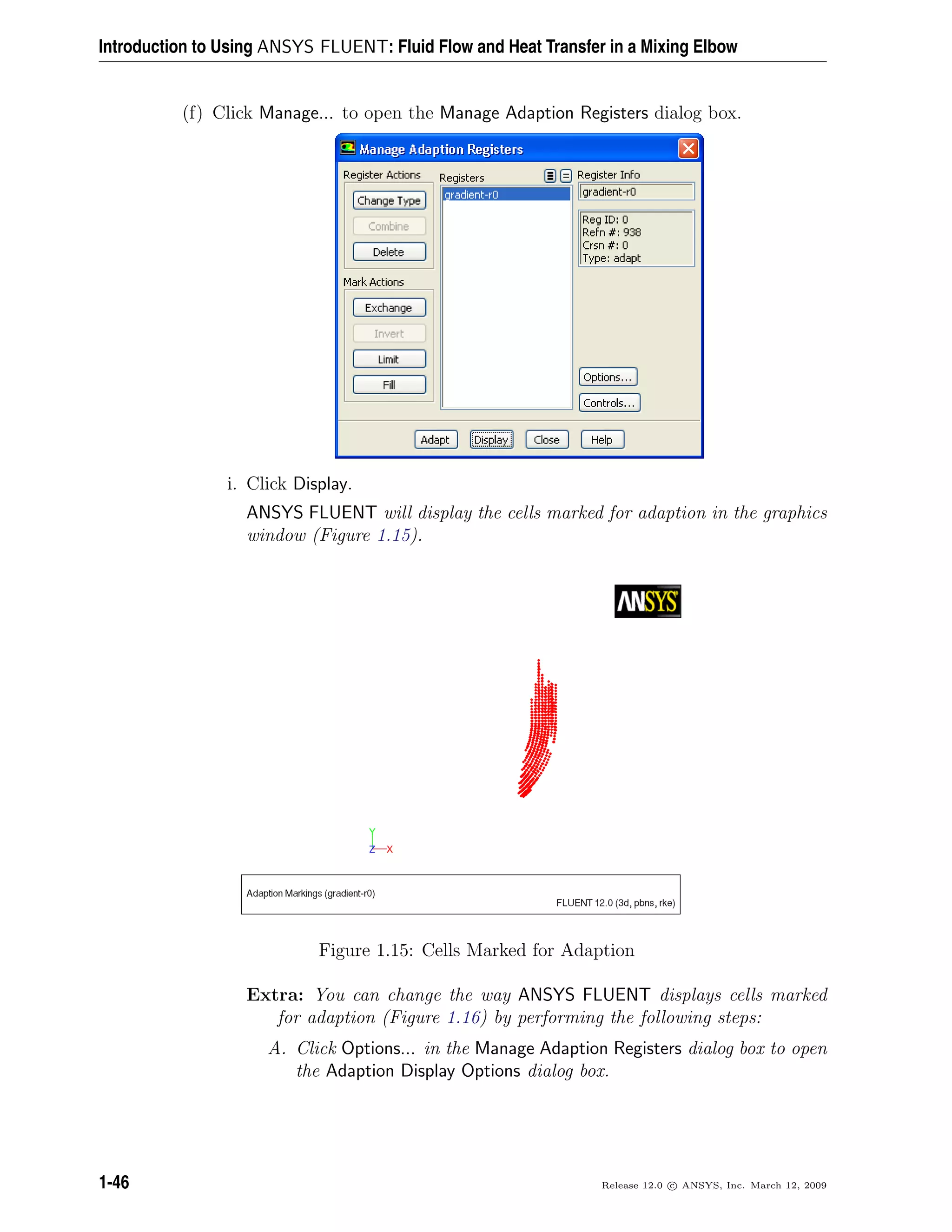 Introduction to Using ANSYS FLUENT: Fluid Flow and Heat Transfer in a Mixing Elbow

(f) Click Manage... to open the Manage Adaption Registers dialog box.

Manage Adaption Registers

Register Actions

Change Type

Combine

Delete

Mark Actions

Exchange

Invert

Limit

Fill

Registers

gradient-r0

Register Info

gradient-r0

Reg ID: 0
Refn #: 938
Crsn #: 0
Type: adapt

Options...

Controls...

Adapt Display Close Help

i. Click Display.

ANSYS FLUENT will display the cells marked for adaption in the graphics window (Figure 1.15).

ANSYS

Y
Z X

Adaption Markings (gradient-r0)

FLUENT 12.0 (3d, pbns, rke)

Figure 1.15: Cells Marked for Adaption

Extra: You can change the way ANSYS FLUENT displays cells marked for adaption (Figure 1.16) by performing the following steps:

A. Click Options... in the Manage Adaption Registers dialog box to open the Adaption Display Options dialog box.

1-46

Release 12.0 © ANSYS, Inc. March 12, 2009